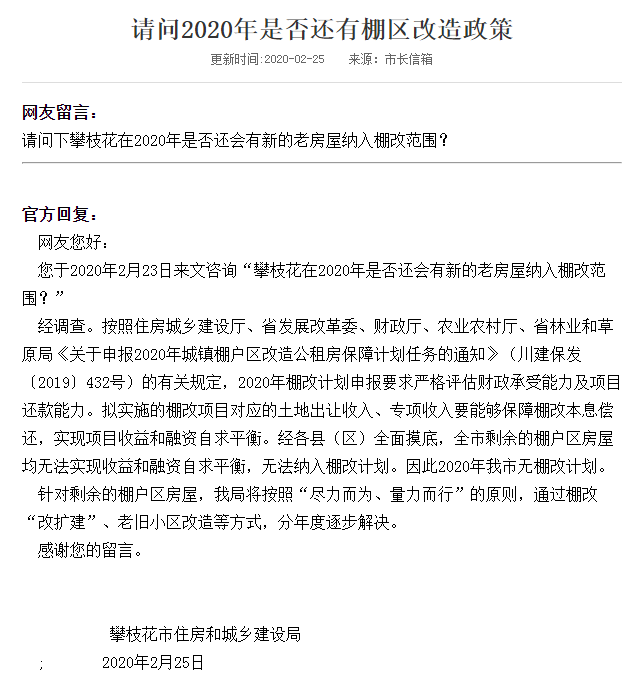 请问2020年是否还有棚区改造政策

更新时间:2020-02-25　　来源：市长信箱

网友留言：

请问下攀枝花在2020年是否还会有新的老房屋纳入棚改范围？

官方回复：

网友您好：

您于2020年2月23日来文咨询“攀枝花在2020年是否还会有新的老房屋纳入棚改范围？”

经调查。按照住房城乡建设厅、省发展改革委、财政厅、农业农村厅、省林业和草原局《关于申报2020年城镇棚户区改造公租房保障计划任务的通知》（川建保发〔2019〕432号）的有关规定，2020年棚改计划申报要求严格评估财政承受能力及项目还款能力。拟实施的棚改项目对应的土地出让收入、专项收入要能够保障棚改本息偿还，实现项目收益和融资自求平衡。经各县（区）全面摸底，全市剩余的棚户区房屋均无法实现收益和融资自求平衡，无法纳入棚改计划。因此2020年我市无棚改计划。

针对剩余的棚户区房屋，我局将按照“尽力而为、量力而行”的原则，通过棚改“改扩建”、老旧小区改造等方式，分年度逐步解决。

感谢您的留言。

攀枝花市住房和城乡建设局

;　　2020年2月25日